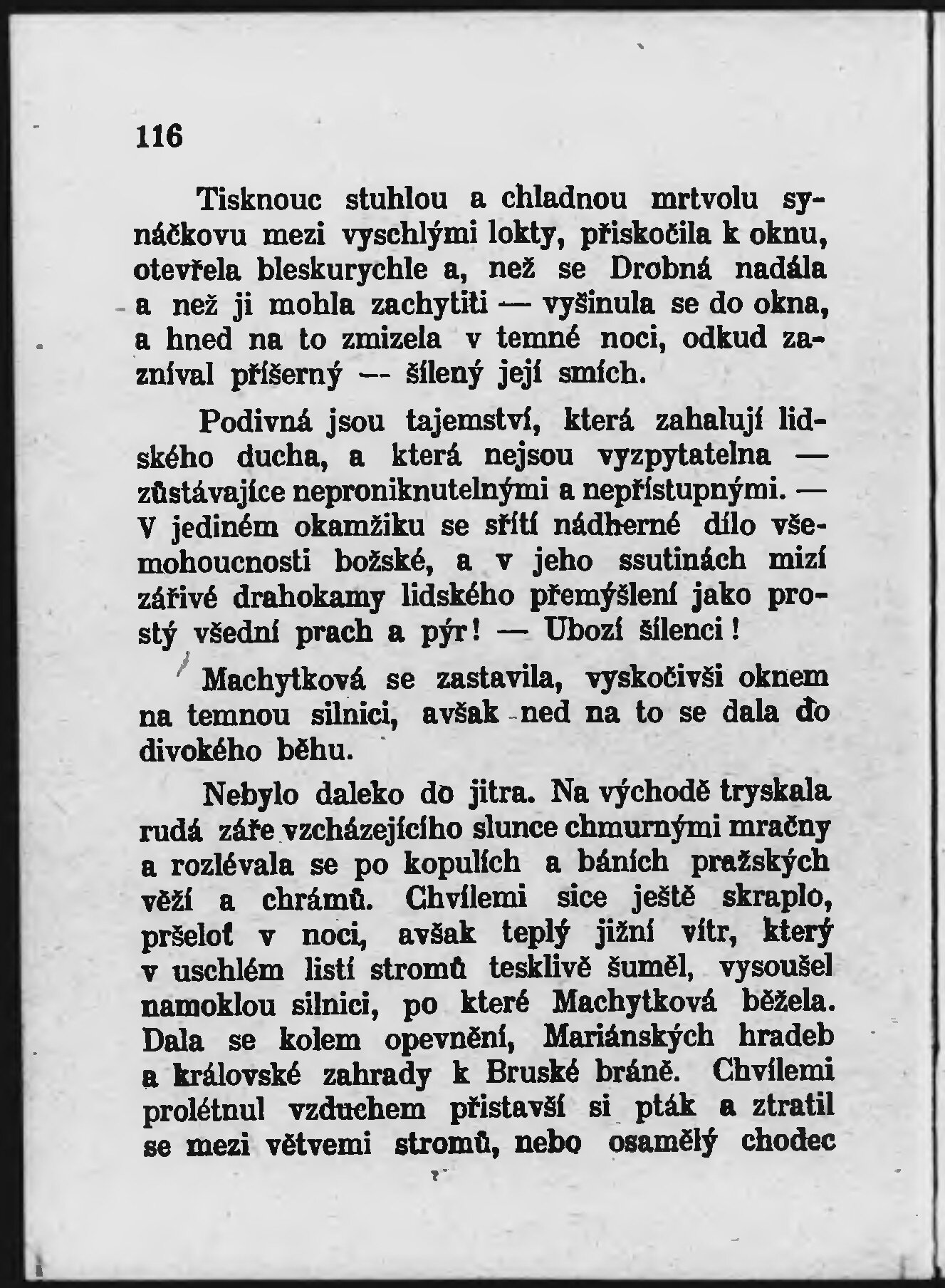 116

Tisknouc stuhlou a chladnou mrtvolu synáčkovu mezi vyschlými lokty, přiskočila k oknu, otevřela bleskurychle a, než se Drobná nadála a než ji mohla zachytiti — vyšinula se do okna, a hned na to zmizela v temné noci, odkud zazníval příšerný — šílený její smích.

Podivná jsou tajemství, která zahalují lidského ducha, a která nejsou vyzpytatelna — zůstávajíce neproniknutelnými a nepřístupnými. — V jediném okamžiku se sřítí nádherné dílo všemohoucnosti božské, a v jeho ssutinách mizí zářivé drahokamy lidského přemýšlení jako prostý všední prach a pýr! — Ubozí šílenci!

Machytková se zastavila, vyskočivši oknem na temnou silnici, avšak ned na to se dala do divokého běhu.

Nebylo daleko do jitra. Na východě tryskala rudá záře vzcházejícího slunce chmurnými mračny a rozlévala se po kopulích a báních pražských věží a chrámů. Chvílemi sice ještě skraplo, pršelot v noci, avšak teplý jižní vítr, který v uschlém listí stromů tesklivě šuměl, vysoušel namoklou silnici, po které Machytková běžela. Dala se kolem opevnění, Mariánských hradeb a královské zahrady k Bruské bráně. Chvílemi prolétnul vzduchem přistavší si pták a ztratil se mezi větvemi stromů, nebo osamělý chodec